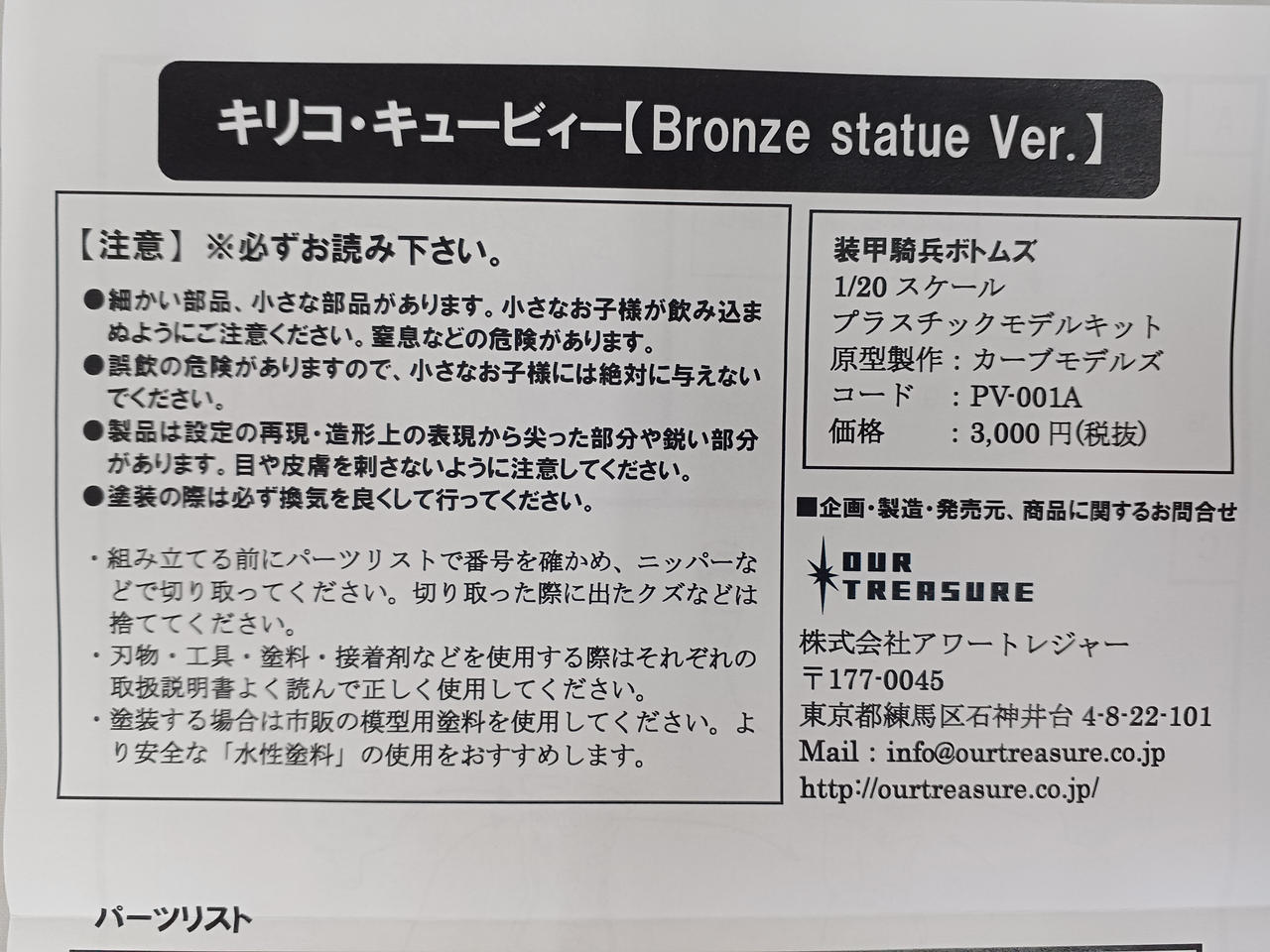 キリコ・キュービィー【Bronze statue Ver.】

【注意】※必ずお読み下さい。

●細かい部品、小さな部品があります。小さなお子様が飲み込まぬようにご注意ください。窒息などの危険があります。
●誤飲の危険がありますので、小さなお子様には絶対に与えないでください。
●製品は設定の再現・造形上の表現から尖った部分や鋭い部分があります。目や皮膚を刺さないように注意してください。
●塗装の際は必ず換気を良くして行ってください。

・組み立てる前にパーツリストで番号を確かめ、ニッパーなどで切り取ってください。切り取った際に出たクズなどは捨ててください。
・刃物・工具・塗料・接着剤などを使用する際はそれぞれの取扱説明書よく読んで正しく使用してください。
・塗装する場合は市販の模型用塗料を使用してください。より安全な「水性塗料」の使用をおすすめします。

装甲騎兵ボトムズ
1/20スケール
プラスチックモデルキット
原型製作：カーブモデルズ
コード　：PV-001A
価格　：3,000円(税抜)

■企画・製造・発売元、商品に関するお問合せ

OUR TREASURE

株式会社アワートレジャー
〒177-0045
東京都練馬区石神井台4-8-22-101
Mail：info@ourtreasure.co.jp
http://ourtreasure.co.jp/

パーツリスト